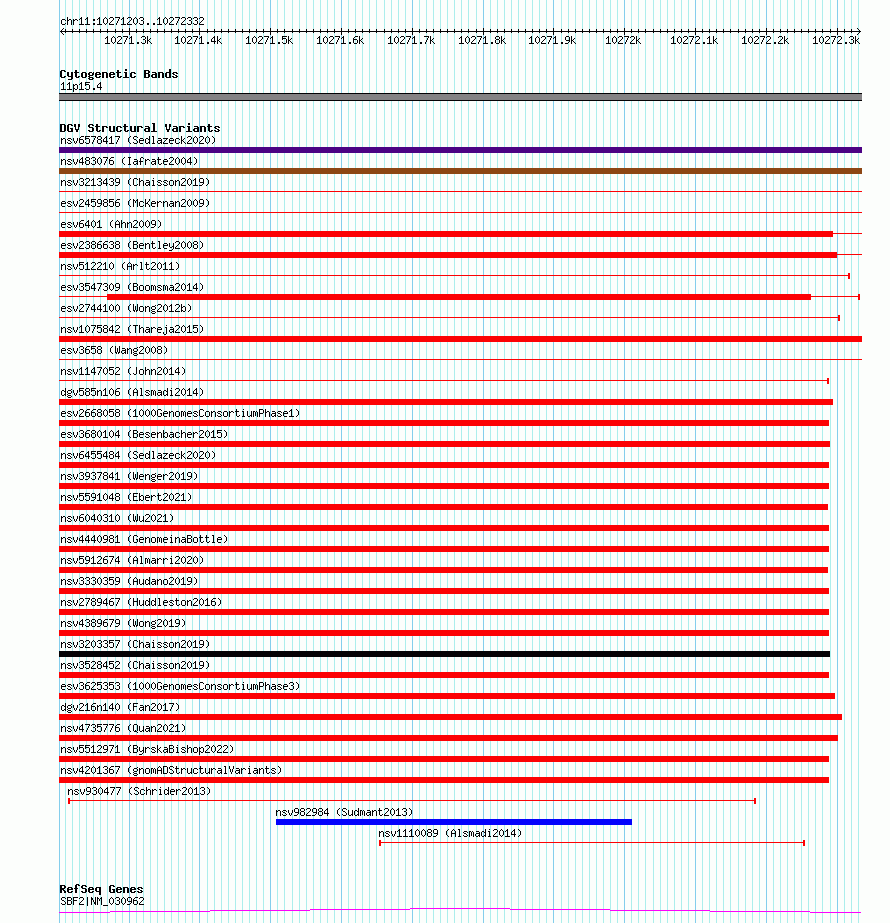 chr11:10271203..10272332

10271.3k 10271.4k 10271.5k 10271.6k 10271.7k 10271.8k 10271.9k 10272k 10272.1k 10272.2k 10272.3k

Cytogenetic Bands
11p15.4

DGV Structural Variants
nsv6578417 (Sedlazeck2020)
nsv483076 (Iafrate2004)
nsv3213439 (Chaisson2019)
esv2459856 (McKernan2009)
esv6401 (Ahn2009)
esv2386638 (Bentley2008)
nsv512210 (Arlt2011)
esv3547309 (Boomsma2014)
esv2744100 (Wong2012b)
nsv1075842 (Thareja2015)
esv3658 (Wang2008)
nsv1147052 (John2014)
dgv585n106 (Alsmadi2014)
esv2668058 (1000GenomesConsortiumPhase1)
esv3680104 (Besenbacher2015)
nsv6455484 (Sedlazeck2020)
nsv3937841 (Wenger2019)
nsv5591048 (Ebert2021)
nsv6040310 (Wu2021)
nsv4440981 (GenomeinaBottle)
nsv5912674 (Almarri2020)
nsv3330359 (Audano2019)
nsv2789467 (Huddleston2016)
nsv4389679 (Wong2019)
nsv3203357 (Chaisson2019)
nsv3528452 (Chaisson2019)
esv3625353 (1000GenomesConsortiumPhase3)
dgv216n140 (Fan2017)
nsv4735776 (Quan2021)
nsv5512971 (ByrskaBishop2022)
nsv4201367 (gnomADStructuralVariants)
nsv930477 (Schrider2013)
nsv982984 (Sudmant2013)
nsv1110089 (Alsmadi2014)

RefSeq Genes
SBF2|NM_030962